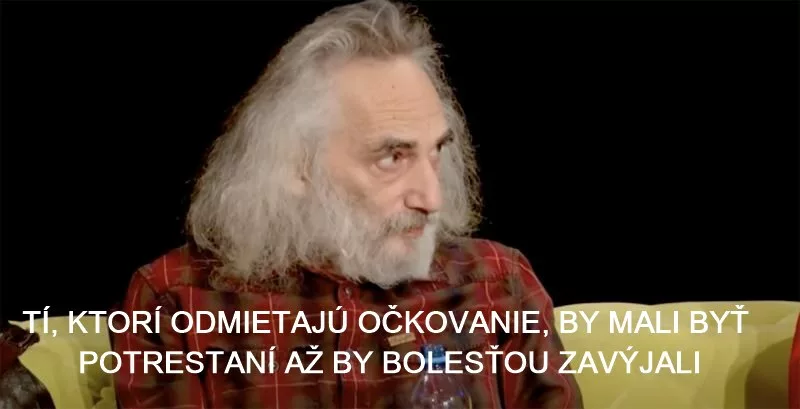 TÍ, KTORÍ ODMIETAJÚ OČKOVANIE, BY MALI BYŤ POTRESTANÍ AŽ BY BOLESŤOU ZAVÝJALI